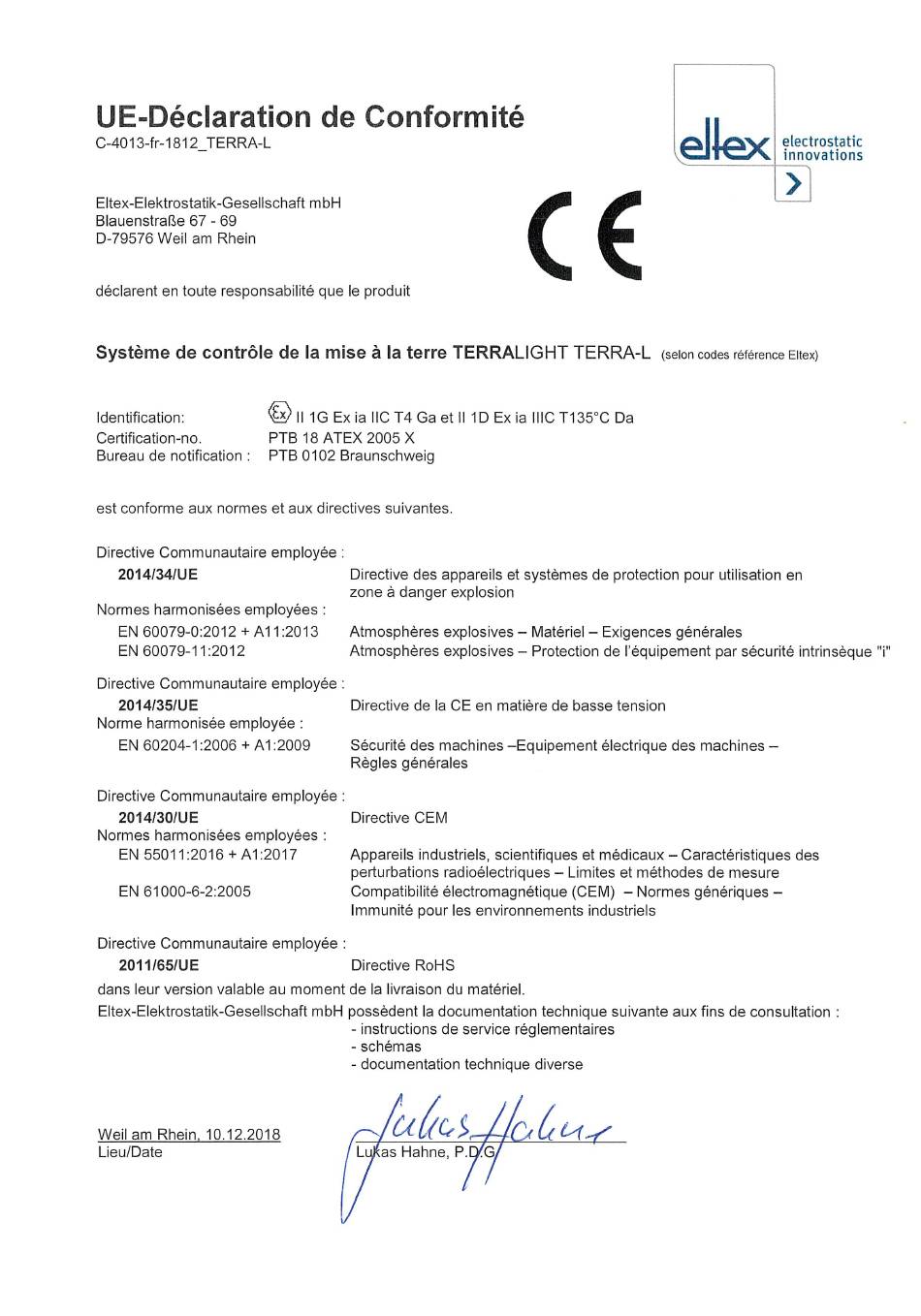 UE-Déclaration de Conformité
C-4013-fr-1812_TERRA-L

eltex electrostatic innovations

Eltex-Elektrostatik-Gesellschaft mbH
Blauenstraße 67 - 69
D-79576 Weil am Rhein

CE

déclarent en toute responsabilité que le produit

Système de contrôle de la mise à la terre TERRALIGHT TERRA-L (selon codes référence Eltex)

Identification: Ex II 1G Ex ia IIC T4 Ga et II 1D Ex ia IIIC T135°C Da
Certification-no. PTB 18 ATEX 2005 X
Bureau de notification : PTB 0102 Braunschweig

est conforme aux normes et aux directives suivantes.

Directive Communautaire employée :
2014/34/UE Directive des appareils et systèmes de protection pour utilisation en zone à danger explosion
Normes harmonisées employées :
EN 60079-0:2012 + A11:2013 Atmosphères explosives – Matériel – Exigences générales
EN 60079-11:2012 Atmosphères explosives – Protection de l'équipement par sécurité intrinsèque "i"

Directive Communautaire employée :
2014/35/UE Directive de la CE en matière de basse tension
Norme harmonisée employée :
EN 60204-1:2006 + A1:2009 Sécurité des machines –Equipement électrique des machines – Règles générales

Directive Communautaire employée :
2014/30/UE Directive CEM
Normes harmonisées employées :
EN 55011:2016 + A1:2017 Appareils industriels, scientifiques et médicaux – Caractéristiques des perturbations radioélectriques – Limites et méthodes de mesure
EN 61000-6-2:2005 Compatibilité électromagnétique (CEM) – Normes génériques – Immunité pour les environnements industriels

Directive Communautaire employée :
2011/65/UE Directive RoHS
dans leur version valable au moment de la livraison du matériel.
Eltex-Elektrostatik-Gesellschaft mbH possèdent la documentation technique suivante aux fins de consultation :
- instructions de service réglementaires
- schémas
- documentation technique diverse

Weil am Rhein, 10.12.2018
Lieu/Date

Lukas Hahne
Lukas Hahne, P.D.G